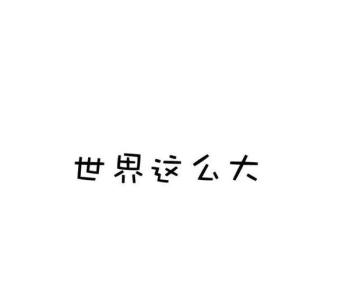 世界这么大